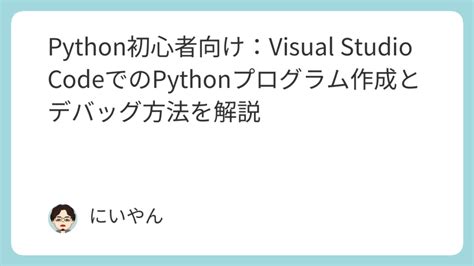 Python初心者向け：Visual Studio CodeでのPythonプログラム作成とデバッグ方法を解説

にいやん